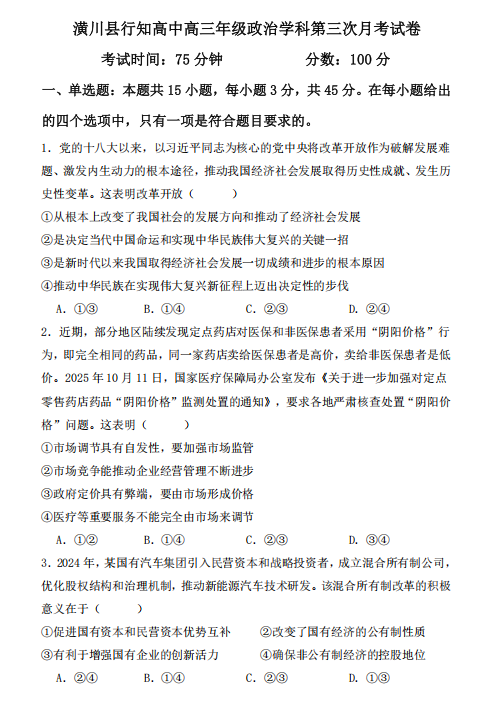 潢川县行知高中高三年级政治学科第三次月考试卷

考试时间：75 分钟　　　　分数：100 分

一、单选题：本题共 15 小题，每小题 3 分，共 45 分。在每小题给出的四个选项中，只有一项是符合题目要求的。

1．党的十八大以来，以习近平同志为核心的党中央将改革开放作为破解发展难题、激发内生动力的根本途径，推动我国经济社会发展取得历史性成就、发生历史性变革。这表明改革开放（　　）

①从根本上改变了我国社会的发展方向和推动了经济社会发展

②是决定当代中国命运和实现中华民族伟大复兴的关键一招

③是新时代以来我国取得经济社会发展一切成绩和进步的根本原因

④推动中华民族在实现伟大复兴新征程上迈出决定性的步伐

A．①③　　B．①④　　C．②③　　D．②④

2．近期，部分地区陆续发现定点药店对医保和非医保患者采用“阴阳价格”行为，即完全相同的药品，同一家药店卖给医保患者是高价，卖给非医保患者是低价。2025 年 10 月 11 日，国家医疗保障局办公室发布《关于进一步加强对定点零售药店药品“阴阳价格”监测处置的通知》，要求各地严肃核查处置“阴阳价格”问题。这表明（　　）

①市场调节具有自发性，要加强市场监管

②市场竞争能推动企业经营管理不断进步

③政府定价具有弊端，要由市场形成价格

④医疗等重要服务不能完全由市场来调节

A．①②　　B．①④　　C．②③　　D．③④

3．2024 年，某国有汽车集团引入民营资本和战略投资者，成立混合所有制公司，优化股权结构和治理机制，推动新能源汽车技术研发。该混合所有制改革的积极意义在于（　　）

①促进国有资本和民营资本优势互补　　②改变了国有经济的公有制性质

③有利于增强国有企业的创新活力　　④确保非公有制经济的控股地位

A．②④　　B．①④　　C．②③　　D．①③